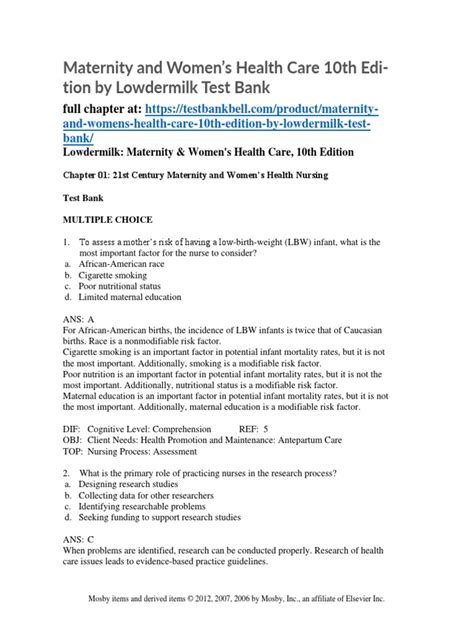 Maternity and Women's Health Care 10th Edition by Lowdermilk Test Bank

full chapter at: https://testbankbell.com/product/maternity-and-womens-health-care-10th-edition-by-lowdermilk-test-bank/

Lowdermilk: Maternity & Women's Health Care, 10th Edition

Chapter 01: 21st Century Maternity and Women's Health Nursing

Test Bank

MULTIPLE CHOICE

1. To assess a mother's risk of having a low-birth-weight (LBW) infant, what is the most important factor for the nurse to consider?
a. African-American race
b. Cigarette smoking
c. Poor nutritional status
d. Limited maternal education

ANS: A
For African-American births, the incidence of LBW infants is twice that of Caucasian births. Race is a nonmodifiable risk factor.
Cigarette smoking is an important factor in potential infant mortality rates, but it is not the most important. Additionally, smoking is a modifiable risk factor.
Poor nutrition is an important factor in potential infant mortality rates, but it is not the most important. Additionally, nutritional status is a modifiable risk factor.
Maternal education is an important factor in potential infant mortality rates, but it is not the most important. Additionally, maternal education is a modifiable risk factor.

DIF: Cognitive Level: Comprehension REF: 5
OBJ: Client Needs: Health Promotion and Maintenance: Antepartum Care
TOP: Nursing Process: Assessment

2. What is the primary role of practicing nurses in the research process?
a. Designing research studies
b. Collecting data for other researchers
c. Identifying researchable problems
d. Seeking funding to support research studies

ANS: C
When problems are identified, research can be conducted properly. Research of health care issues leads to evidence-based practice guidelines.

Mosby items and derived items © 2012, 2007, 2006 by Mosby, Inc., an affiliate of Elsevier Inc.